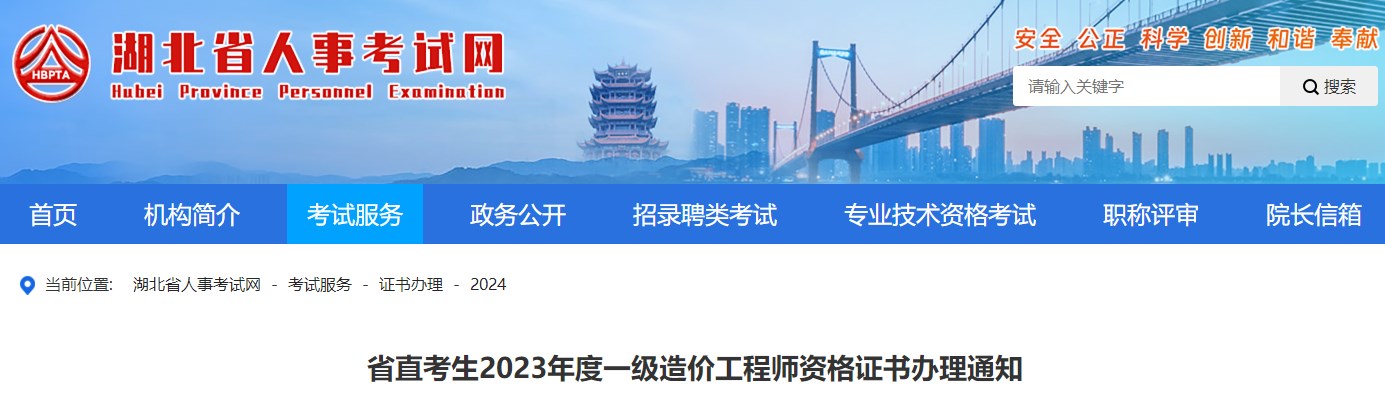 HBPTA
湖北省人事考试网
Hubei Province Personnel Examination

安全 公正 科学 创新 和谐 奉献

请输入关键字
搜索

首页 机构简介 考试服务 政务公开 招录聘类考试 专业技术资格考试 职称评审 院长信箱

当前位置： 湖北省人事考试网 - 考试服务 - 证书办理 - 2024

省直考生2023年度一级造价工程师资格证书办理通知